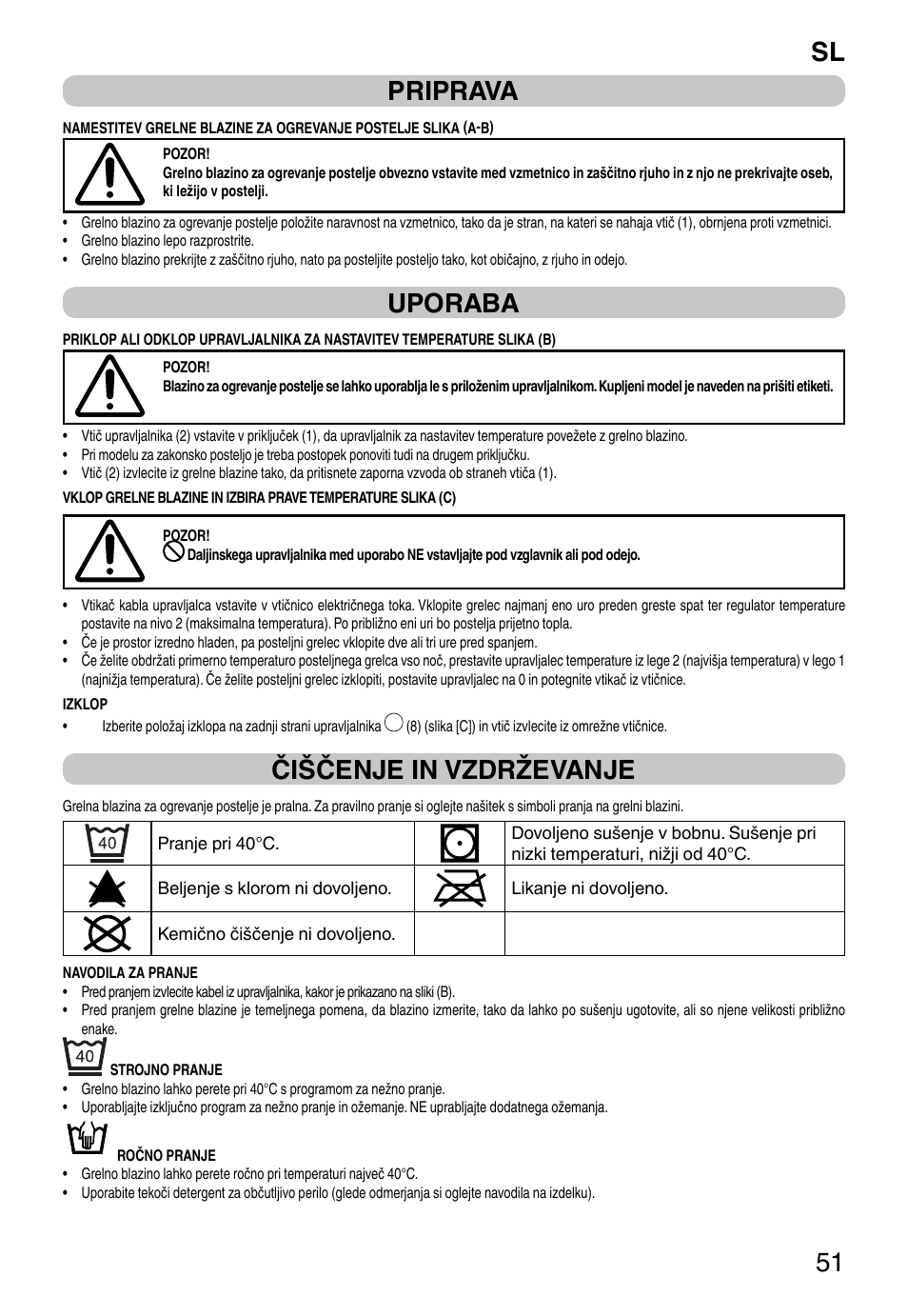 SL

PRIPRAVA

NAMESTITEV GRELNE BLAZINE ZA OGREVANJE POSTELJE SLIKA (A-B)

POZOR!
Grelno blazino za ogrevanje postelje obvezno vstavite med vzmetnico in zaščitno rjuho in z njo ne prekrivajte oseb, ki ležijo v postelji.

• Grelno blazino za ogrevanje postelje položite naravnost na vzmetnico, tako da je stran, na kateri se nahaja vtič (1), obrnjena proti vzmetnici.
• Grelno blazino lepo razprostrite.
• Grelno blazino prekrijte z zaščitno rjuho, nato pa posteljite posteljo tako, kot običajno, z rjuho in odejo.

UPORABA

PRIKLOP ALI ODKLOP UPRAVLJALNIKA ZA NASTAVITEV TEMPERATURE SLIKA (B)

POZOR!
Blazino za ogrevanje postelje se lahko uporablja le s priloženim upravljalnikom. Kupljeni model je naveden na prišiti etiketi.

• Vtič upravljalnika (2) vstavite v priključek (1), da upravljalnik za nastavitev temperature povežete z grelno blazino.
• Pri modelu za zakonsko posteljo je treba postopek ponoviti tudi na drugem priključku.
• Vtič (2) izvlecite iz grelne blazine tako, da pritisnete zaporna vzvoda ob straneh vtiča (1).

VKLOP GRELNE BLAZINE IN IZBIRA PRAVE TEMPERATURE SLIKA (C)

POZOR!
Daljinskega upravljalnika med uporabo NE vstavljajte pod vzglavnik ali pod odejo.

• Vtikač kabla upravljalca vstavite v vtičnico električnega toka. Vklopite grelec najmanj eno uro preden greste spat ter regulator temperature postavite na nivo 2 (maksimalna temperatura). Po približno eni uri bo postelja prijetno topla.
• Če je prostor izredno hladen, pa posteljni grelec vklopite dve ali tri ure pred spanjem.
• Če želite obdržati primerno temperaturo posteljnega grelca vso noč, prestavite upravljalec temperature iz lege 2 (najvišja temperatura) v lego 1 (najnižja temperatura). Če želite posteljni grelec izklopiti, postavite upravljalec na 0 in potegnite vtikač iz vtičnice.

IZKLOP
• Izberite položaj izklopa na zadnji strani upravljalnika (8) (slika [C]) in vtič izvlecite iz omrežne vtičnice.

ČIŠČENJE IN VZDRŽEVANJE

Grelna blazina za ogrevanje postelje je pralna. Za pravilno pranje si oglejte našitek s simboli pranja na grelni blazini.

| 40 | Pranje pri 40°C. | | Dovoljeno sušenje v bobnu. Sušenje pri nizki temperaturi, nižji od 40°C. |
|---|---|---|---|
| | Beljenje s klorom ni dovoljeno. | | Likanje ni dovoljeno. |
| | Kemično čiščenje ni dovoljeno. | | |

NAVODILA ZA PRANJE
• Pred pranjem izvlecite kabel iz upravljalnika, kakor je prikazano na sliki (B).
• Pred pranjem grelne blazine je temeljnega pomena, da blazino izmerite, tako da lahko po sušenju ugotovite, ali so njene velikosti približno enake.

40 STROJNO PRANJE
• Grelno blazino lahko perete pri 40°C s programom za nežno pranje.
• Uporabljajte izključno program za nežno pranje in ožemanje. NE uprabljajte dodatnega ožemanja.

ROČNO PRANJE
• Grelno blazino lahko perete ročno pri temperaturi največ 40°C.
• Uporabite tekoči detergent za občutljivo perilo (glede odmerjanja si oglejte navodila na izdelku).

51